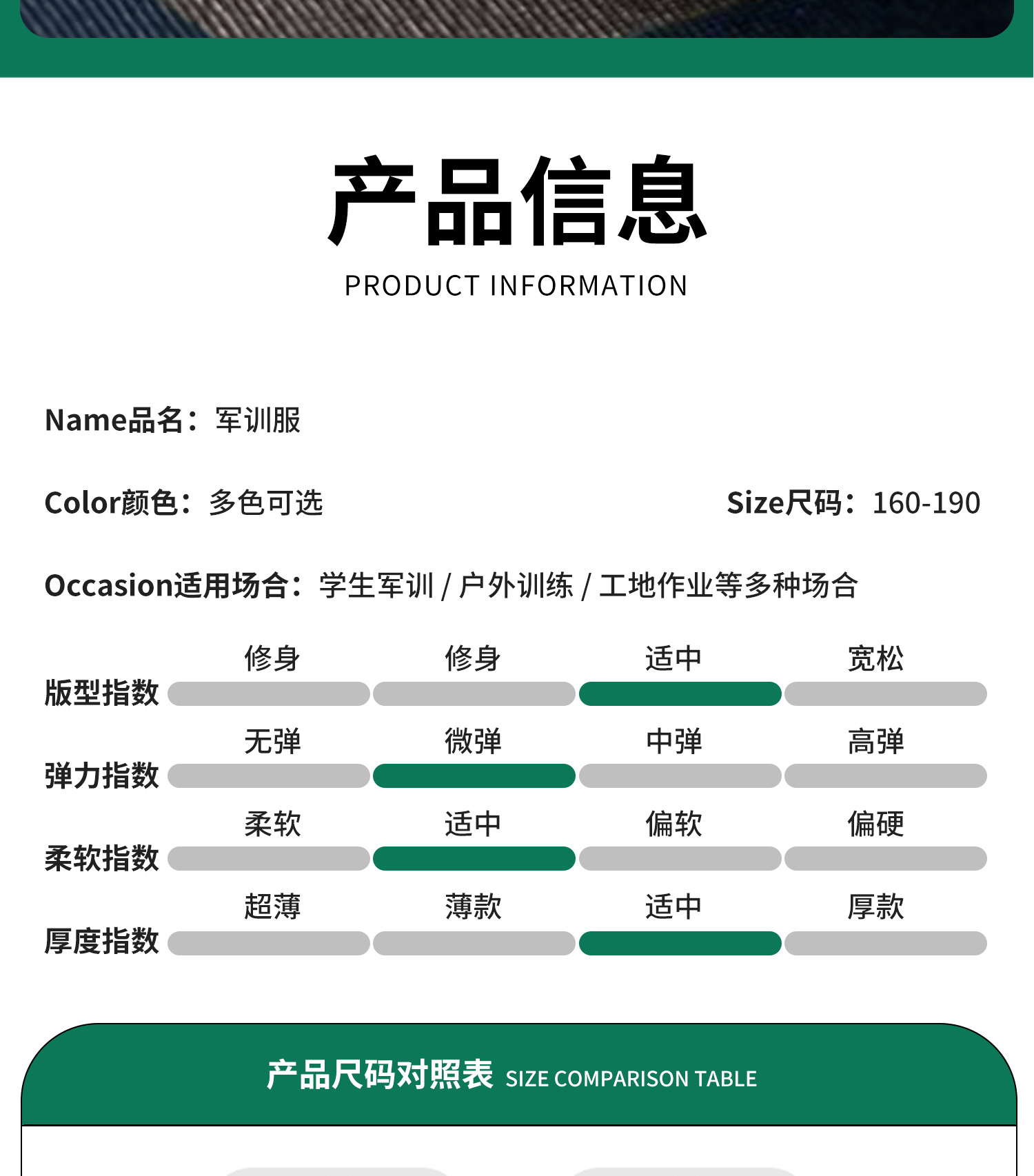 产品信息
PRODUCT INFORMATION

Name品名：军训服

Color颜色：多色可选 Size尺码：160-190

Occasion适用场合：学生军训 / 户外训练 / 工地作业等多种场合

修身 修身 适中 宽松
版型指数

无弹 微弹 中弹 高弹
弹力指数

柔软 适中 偏软 偏硬
柔软指数

超薄 薄款 适中 厚款
厚度指数

产品尺码对照表 SIZE COMPARISON TABLE